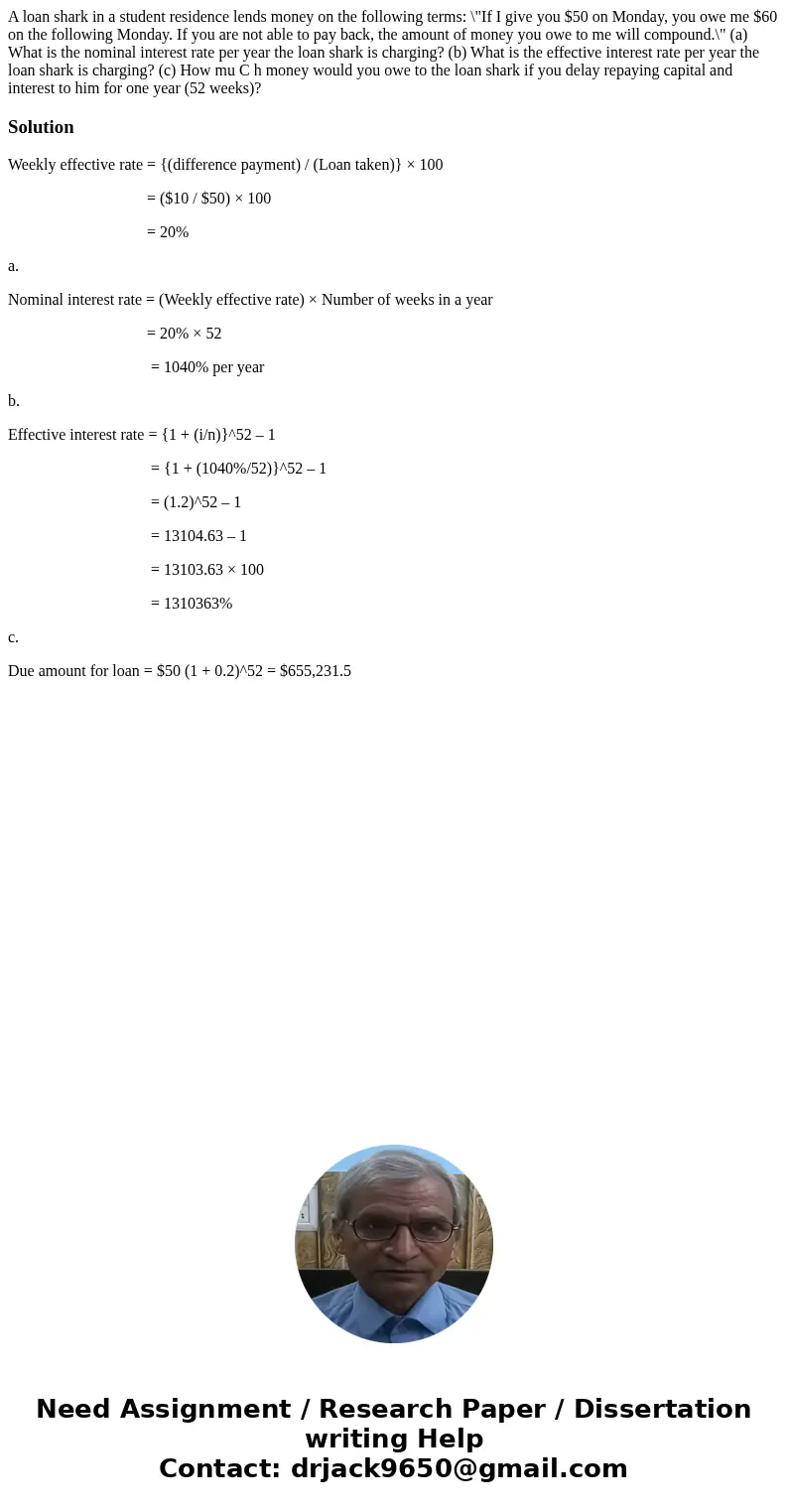 A loan shark in a student residence lends money on the following terms: \"If I give you \$50 on Monday, you owe me \$60 on the following Monday. If you are not able to pay back, the amount of money you owe to me will compound.\" (a) What is the nominal interest rate per year the loan shark is charging? (b) What is the effective interest rate per year the loan shark is charging? (c) How mu C h money would you owe to the loan shark if you delay repaying capital and interest to him for one year (52 weeks)?

Solution

Weekly effective rate = {(difference payment) / (Loan taken)} × 100

= (\$10 / \$50) × 100

= 20%

a.

Nominal interest rate = (Weekly effective rate) × Number of weeks in a year

= 20% × 52

= 1040% per year

b.

Effective interest rate = {1 + (i/n)}^52 – 1

= {1 + (1040%/52)}^52 – 1

= (1.2)^52 – 1

= 13104.63 – 1

= 13103.63 × 100

= 1310363%

c.

Due amount for loan = \$50 (1 + 0.2)^52 = \$655,231.5

Need Assignment / Research Paper / Dissertation writing Help
Contact: drjack9650@gmail.com